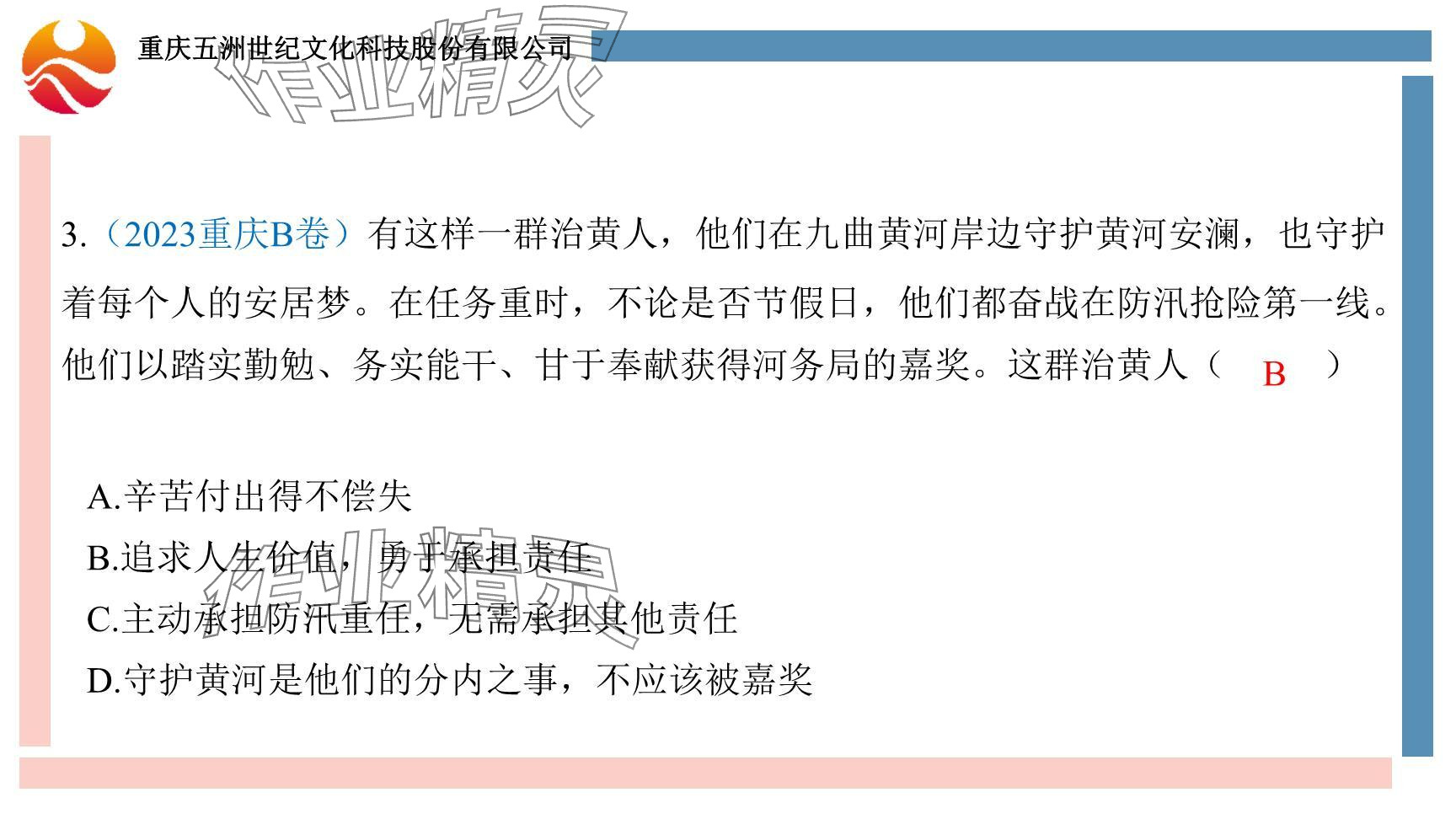 重庆五洲世纪文化科技股份有限公司

3.（2023重庆B卷）有这样一群治黄人，他们在九曲黄河岸边守护黄河安澜，也守护着每个人的安居梦。在任务重时，不论是否节假日，他们都奋战在防汛抢险第一线。他们以踏实勤勉、务实能干、甘于奉献获得河务局的嘉奖。这群治黄人（ B ）

A.辛苦付出得不偿失
B.追求人生价值，勇于承担责任
C.主动承担防汛重任，无需承担其他责任
D.守护黄河是他们的分内之事，不应该被嘉奖

作业精灵